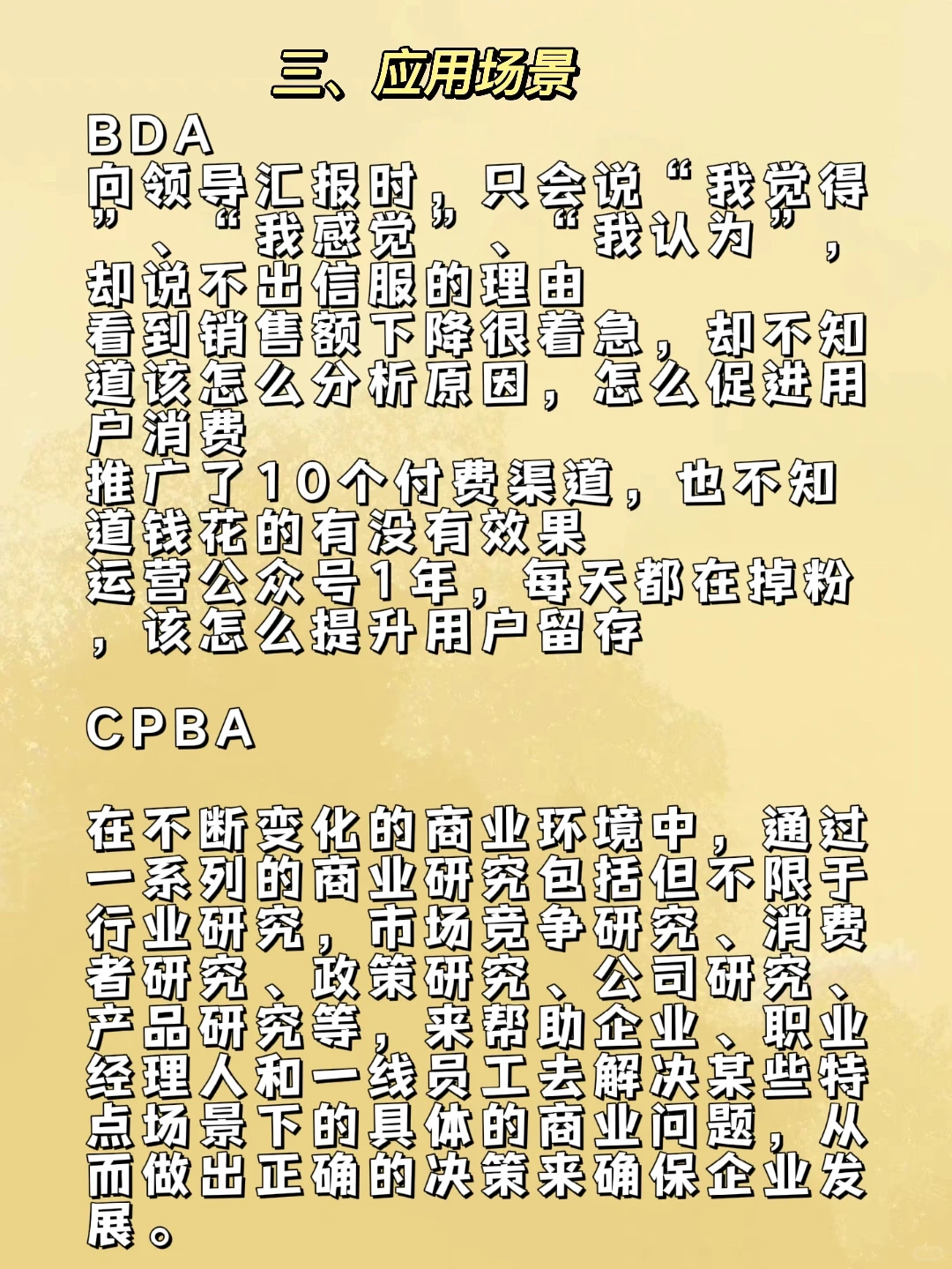 三、应用场景

BDA

向领导汇报时，只会说“我觉得”、“我感觉”、“我认为”，却说不出信服的理由

看到销售额下降很着急，却不知道该怎么分析原因，怎么促进用户消费

推广了10个付费渠道，也不知道钱花的有没有效果

运营公众号1年，每天都在掉粉，该怎么提升用户留存

CPBA

在不断变化的商业环境中，通过一系列的商业研究包括但不限于行业研究，市场竞争研究、消费者研究、政策研究、公司研究、产品研究等，来帮助企业、职业经理人和一线员工去解决某些特点场景下的具体的商业问题，从而做出正确的决策来确保企业发展。